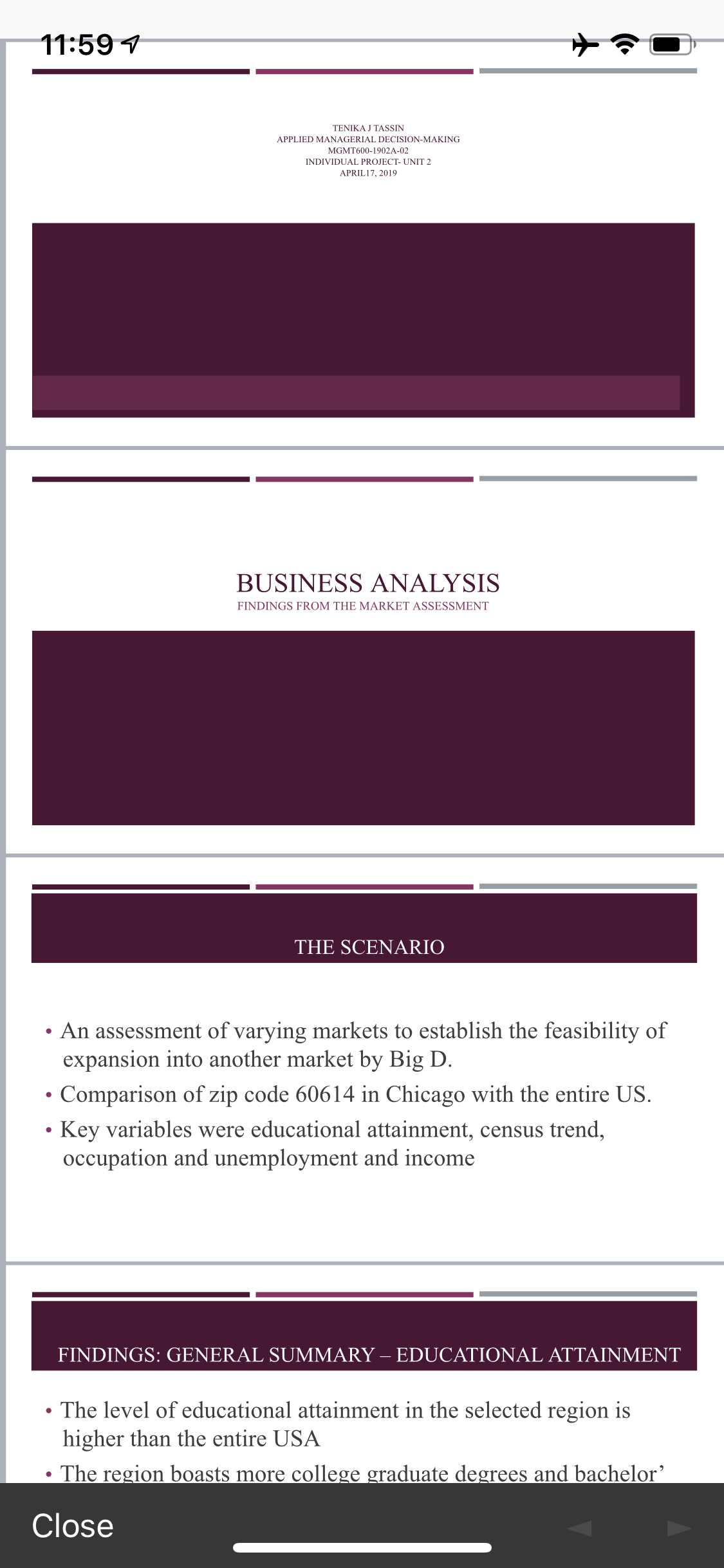 11:59

TENIKA J TASSIN
APPLIED MANAGERIAL DECISION-MAKING
MGMT600-1902A-02
INDIVIDUAL PROJECT- UNIT 2
APRIL17, 2019

BUSINESS ANALYSIS
FINDINGS FROM THE MARKET ASSESSMENT

THE SCENARIO

• An assessment of varying markets to establish the feasibility of expansion into another market by Big D.
• Comparison of zip code 60614 in Chicago with the entire US.
• Key variables were educational attainment, census trend, occupation and unemployment and income

FINDINGS: GENERAL SUMMARY – EDUCATIONAL ATTAINMENT

• The level of educational attainment in the selected region is higher than the entire USA
• The region boasts more college graduate degrees and bachelor’

Close